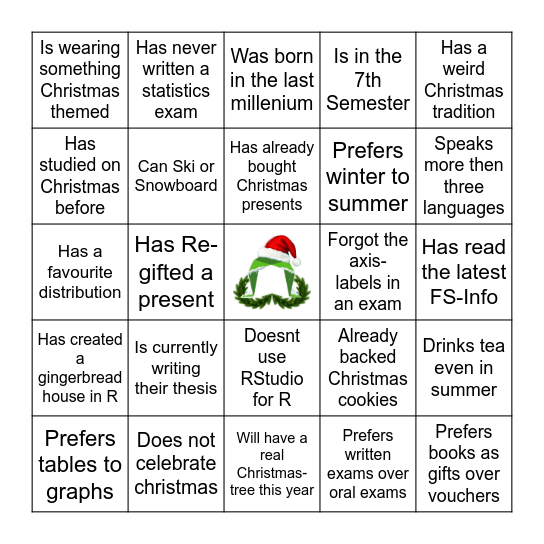 | Is wearing something Christmas themed | Has never written a statistics exam | Was born in the last millenium | Is in the 7th Semester | Has a weird Christmas tradition |
|---|---|---|---|---|
| Has studied on Christmas before | Can Ski or Snowboard | Has already bought Christmas presents | Prefers winter to summer | Speaks more then three languages |
| Has a favourite distribution | Has Re-gifted a present | | Forgot the axis-labels in an exam | Has read the latest FS-Info |
| Has created a gingerbread house in R | Is currently writing their thesis | Doesnt use RStudio for R | Already backed Christmas cookies | Drinks tea even in summer |
| Prefers tables to graphs | Does not celebrate christmas | Will have a real Christmas-tree this year | Prefers written exams over oral exams | Prefers books as gifts over vouchers |